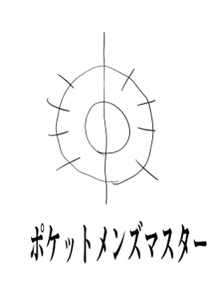 ポケットメンズマスター